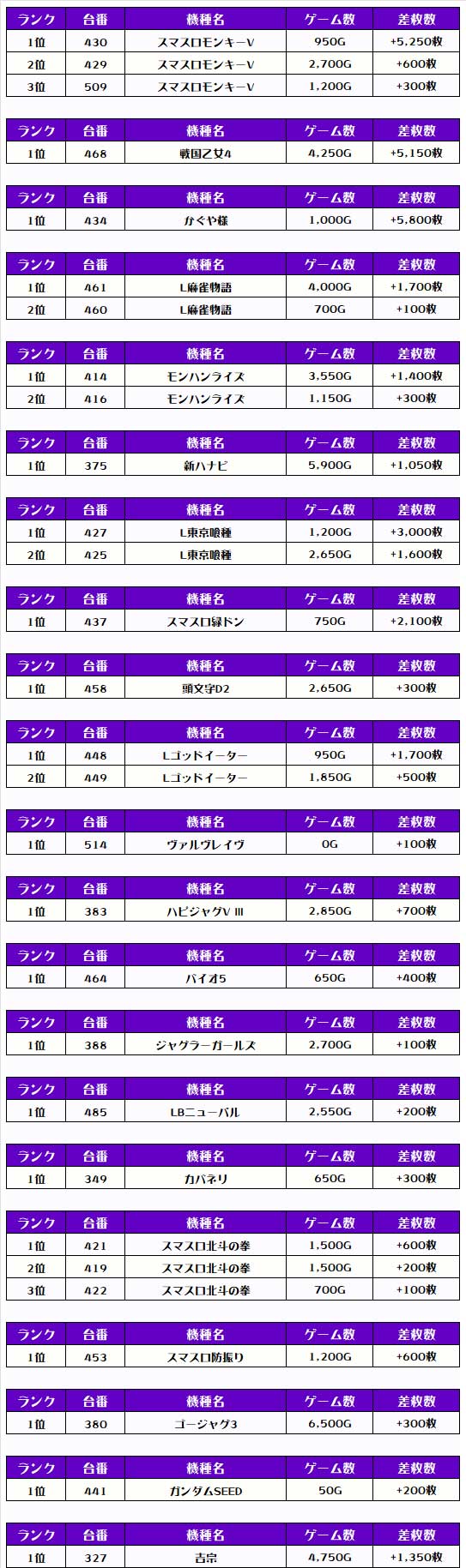 | ランク | 台番 | 機種名 | ゲーム数 | 差枚数 |
|---|---|---|---|---|
| 1位 | 430 | スマスロモンキーV | 950G | +5,250枚 |
| 2位 | 429 | スマスロモンキーV | 2,700G | +600枚 |
| 3位 | 509 | スマスロモンキーV | 1,200G | +300枚 |

| ランク | 台番 | 機種名 | ゲーム数 | 差枚数 |
|---|---|---|---|---|
| 1位 | 468 | 戦国乙女4 | 4,250G | +5,150枚 |

| ランク | 台番 | 機種名 | ゲーム数 | 差枚数 |
|---|---|---|---|---|
| 1位 | 434 | かぐや様 | 1,000G | +5,800枚 |

| ランク | 台番 | 機種名 | ゲーム数 | 差枚数 |
|---|---|---|---|---|
| 1位 | 461 | L麻雀物語 | 4,000G | +1,700枚 |
| 2位 | 460 | L麻雀物語 | 700G | +100枚 |

| ランク | 台番 | 機種名 | ゲーム数 | 差枚数 |
|---|---|---|---|---|
| 1位 | 414 | モンハンライズ | 3,550G | +1,400枚 |
| 2位 | 416 | モンハンライズ | 1,150G | +300枚 |

| ランク | 台番 | 機種名 | ゲーム数 | 差枚数 |
|---|---|---|---|---|
| 1位 | 375 | 新ハナビ | 5,900G | +1,050枚 |

| ランク | 台番 | 機種名 | ゲーム数 | 差枚数 |
|---|---|---|---|---|
| 1位 | 427 | L東京喰種 | 1,200G | +3,000枚 |
| 2位 | 425 | L東京喰種 | 2,650G | +1,600枚 |

| ランク | 台番 | 機種名 | ゲーム数 | 差枚数 |
|---|---|---|---|---|
| 1位 | 437 | スマスロ緑ドン | 750G | +2,100枚 |

| ランク | 台番 | 機種名 | ゲーム数 | 差枚数 |
|---|---|---|---|---|
| 1位 | 458 | 頭文字D2 | 2,650G | +300枚 |

| ランク | 台番 | 機種名 | ゲーム数 | 差枚数 |
|---|---|---|---|---|
| 1位 | 448 | Lゴッドイーター | 950G | +1,700枚 |
| 2位 | 449 | Lゴッドイーター | 1,850G | +500枚 |

| ランク | 台番 | 機種名 | ゲーム数 | 差枚数 |
|---|---|---|---|---|
| 1位 | 514 | ヴァルヴレイヴ | 0G | +100枚 |

| ランク | 台番 | 機種名 | ゲーム数 | 差枚数 |
|---|---|---|---|---|
| 1位 | 383 | ハピジャグV III | 2,850G | +700枚 |

| ランク | 台番 | 機種名 | ゲーム数 | 差枚数 |
|---|---|---|---|---|
| 1位 | 464 | バイオ5 | 650G | +400枚 |

| ランク | 台番 | 機種名 | ゲーム数 | 差枚数 |
|---|---|---|---|---|
| 1位 | 388 | ジャグラーガールズ | 2,700G | +100枚 |

| ランク | 台番 | 機種名 | ゲーム数 | 差枚数 |
|---|---|---|---|---|
| 1位 | 485 | LBニューパル | 2,550G | +200枚 |

| ランク | 台番 | 機種名 | ゲーム数 | 差枚数 |
|---|---|---|---|---|
| 1位 | 349 | カバネリ | 650G | +300枚 |

| ランク | 台番 | 機種名 | ゲーム数 | 差枚数 |
|---|---|---|---|---|
| 1位 | 421 | スマスロ北斗の拳 | 1,500G | +600枚 |
| 2位 | 419 | スマスロ北斗の拳 | 1,500G | +200枚 |
| 3位 | 422 | スマスロ北斗の拳 | 700G | +100枚 |

| ランク | 台番 | 機種名 | ゲーム数 | 差枚数 |
|---|---|---|---|---|
| 1位 | 453 | スマスロ防振り | 1,200G | +600枚 |

| ランク | 台番 | 機種名 | ゲーム数 | 差枚数 |
|---|---|---|---|---|
| 1位 | 380 | ゴージャグ3 | 6,500G | +300枚 |

| ランク | 台番 | 機種名 | ゲーム数 | 差枚数 |
|---|---|---|---|---|
| 1位 | 441 | ガンダムSEED | 50G | +200枚 |

| ランク | 台番 | 機種名 | ゲーム数 | 差枚数 |
|---|---|---|---|---|
| 1位 | 327 | 吉宗 | 4,750G | +1,350枚 |